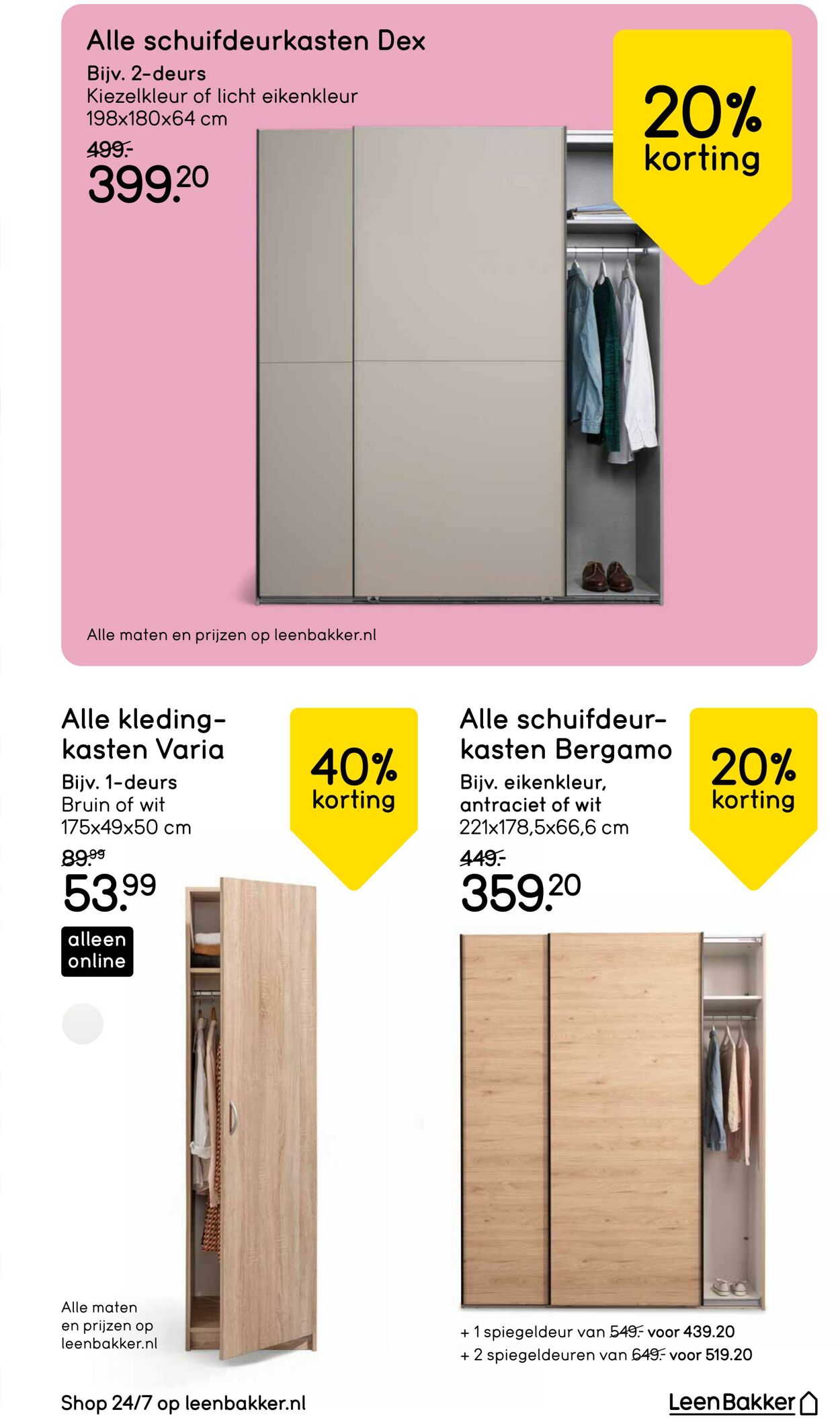 Alle schuifdeurkasten Dex
Bijv. 2-deurs
Kiezelkleur of licht eikenkleur
198x180x64 cm
499.-
399.20

20% korting

Alle maten en prijzen op leenbakker.nl

Alle kledingkasten Varia
Bijv. 1-deurs
Bruin of wit
175x49x50 cm
89.99
53.99

alleen online

40% korting

Alle maten en prijzen op leenbakker.nl

Alle schuifdeurkasten Bergamo
Bijv. eikenkleur, antraciet of wit
221x178,5x66,6 cm
449.-
359.20

20% korting

+ 1 spiegeldeur van 549.- voor 439.20
+ 2 spiegeldeuren van 649.- voor 519.20

Shop 24/7 op leenbakker.nl

LeenBakker